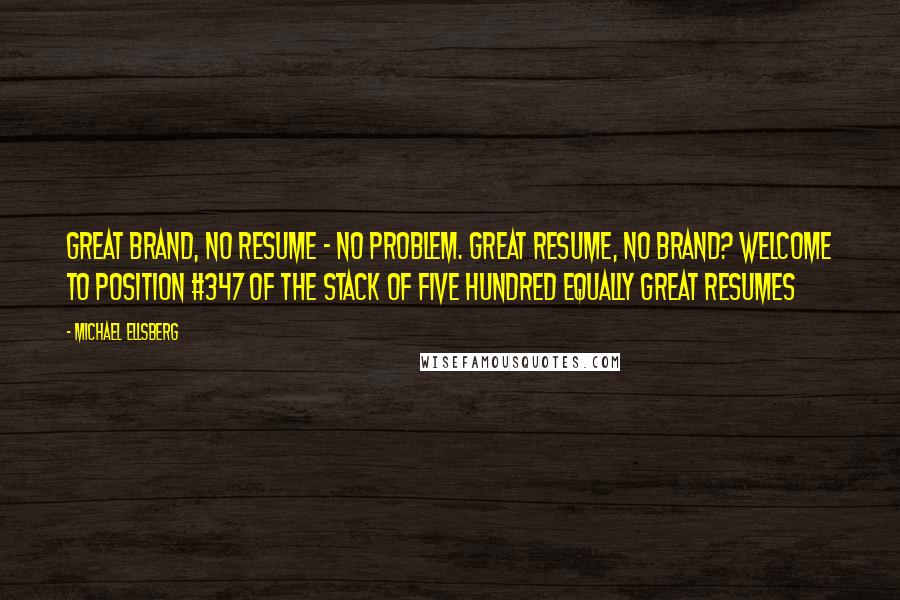 GREAT BRAND, NO RESUME - NO PROBLEM. GREAT RESUME, NO BRAND? WELCOME TO POSITION #347 OF THE STACK OF FIVE HUNDRED EQUALLY GREAT RESUMES

- MICHAEL ELLSBERG

WISEFAMOUSQUOTES.COM